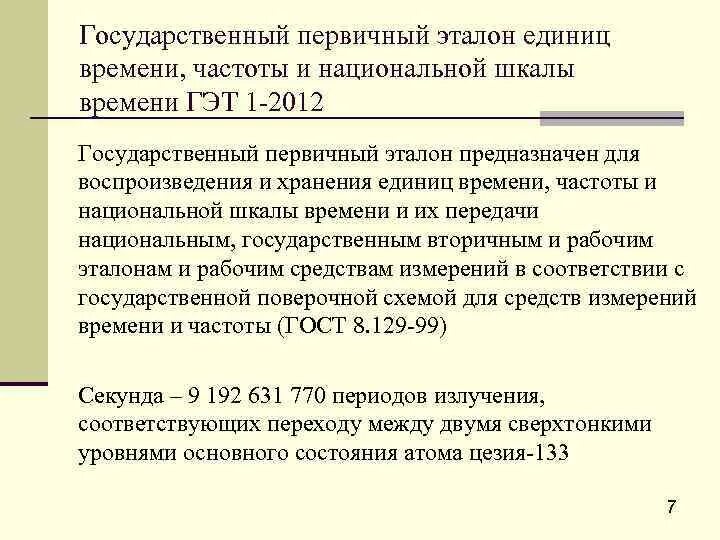 Государственный первичный эталон единиц времени, частоты и национальной шкалы времени ГЭТ 1-2012

Государственный первичный эталон предназначен для воспроизведения и хранения единиц времени, частоты и национальной шкалы времени и их передачи национальным, государственным вторичным и рабочим эталонам и рабочим средствам измерений в соответствии с государственной поверочной схемой для средств измерений времени и частоты (ГОСТ 8.129-99)

Секунда – 9 192 631 770 периодов излучения, соответствующих переходу между двумя сверхтонкими уровнями основного состояния атома цезия-133

7